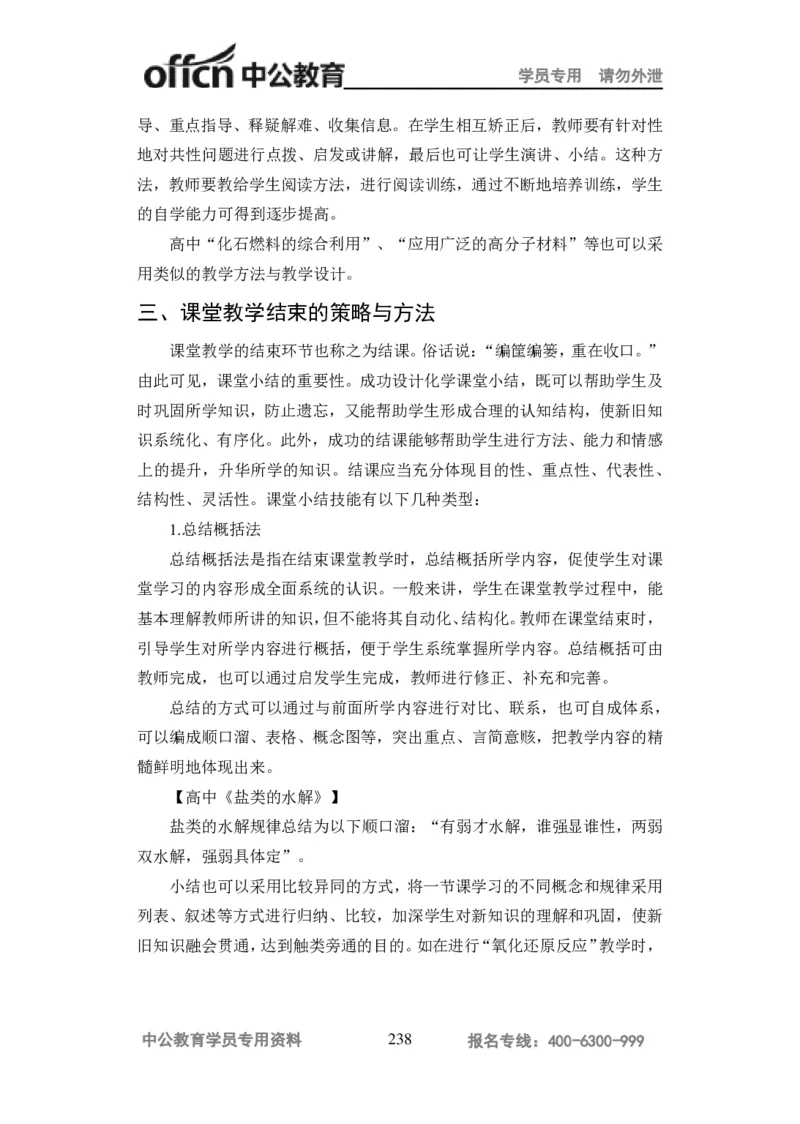 offcn 中公教育 学员专用 请勿外泄

导、重点指导、释疑解难、收集信息。在学生相互矫正后，教师要有针对性地对共性问题进行点拨、启发或讲解，最后也可让学生演讲、小结。这种方法，教师要教给学生阅读方法，进行阅读训练，通过不断地培养训练，学生的自学能力可得到逐步提高。

高中“化石燃料的综合利用”、“应用广泛的高分子材料”等也可以采用类似的教学方法与教学设计。

三、课堂教学结束的策略与方法

课堂教学的结束环节也称之为结课。俗话说：“编筐编篓，重在收口。”由此可见，课堂小结的重要性。成功设计化学课堂小结，既可以帮助学生及时巩固所学知识，防止遗忘，又能帮助学生形成合理的认知结构，使新旧知识系统化、有序化。此外，成功的结课能够帮助学生进行方法、能力和情感上的提升，升华所学的知识。结课应当充分体现目的性、重点性、代表性、结构性、灵活性。课堂小结技能有以下几种类型：

1.总结概括法

总结概括法是指在结束课堂教学时，总结概括所学内容，促使学生对课堂学习的内容形成全面系统的认识。一般来讲，学生在课堂教学过程中，能基本理解教师所讲的知识，但不能将其自动化、结构化。教师在课堂结束时，引导学生对所学内容进行概括，便于学生系统掌握所学内容。总结概括可由教师完成，也可以通过启发学生完成，教师进行修正、补充和完善。

总结的方式可以通过与前面所学内容进行对比、联系，也可自成体系，可以编成顺口溜、表格、概念图等，突出重点、言简意赅，把教学内容的精髓鲜明地体现出来。

【高中《盐类的水解》】

盐类的水解规律总结为以下顺口溜：“有弱才水解，谁强显谁性，两弱双水解，强弱具体定”。

小结也可以采用比较异同的方式，将一节课学习的不同概念和规律采用列表、叙述等方式进行归纳、比较，加深学生对新知识的理解和巩固，使新旧知识融会贯通，达到触类旁通的目的。如在进行“氧化还原反应”教学时，

中公教育学员专用资料 238 报名专线：400-6300-999